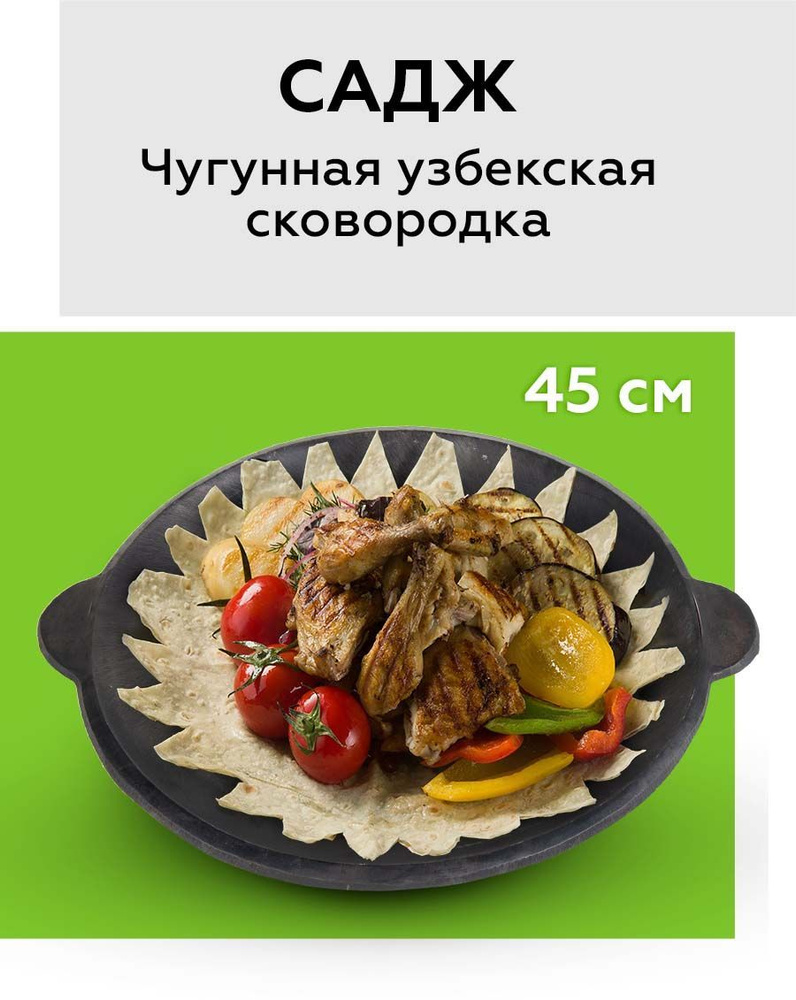 САДЖ

Чугунная узбекская сковородка

45 см